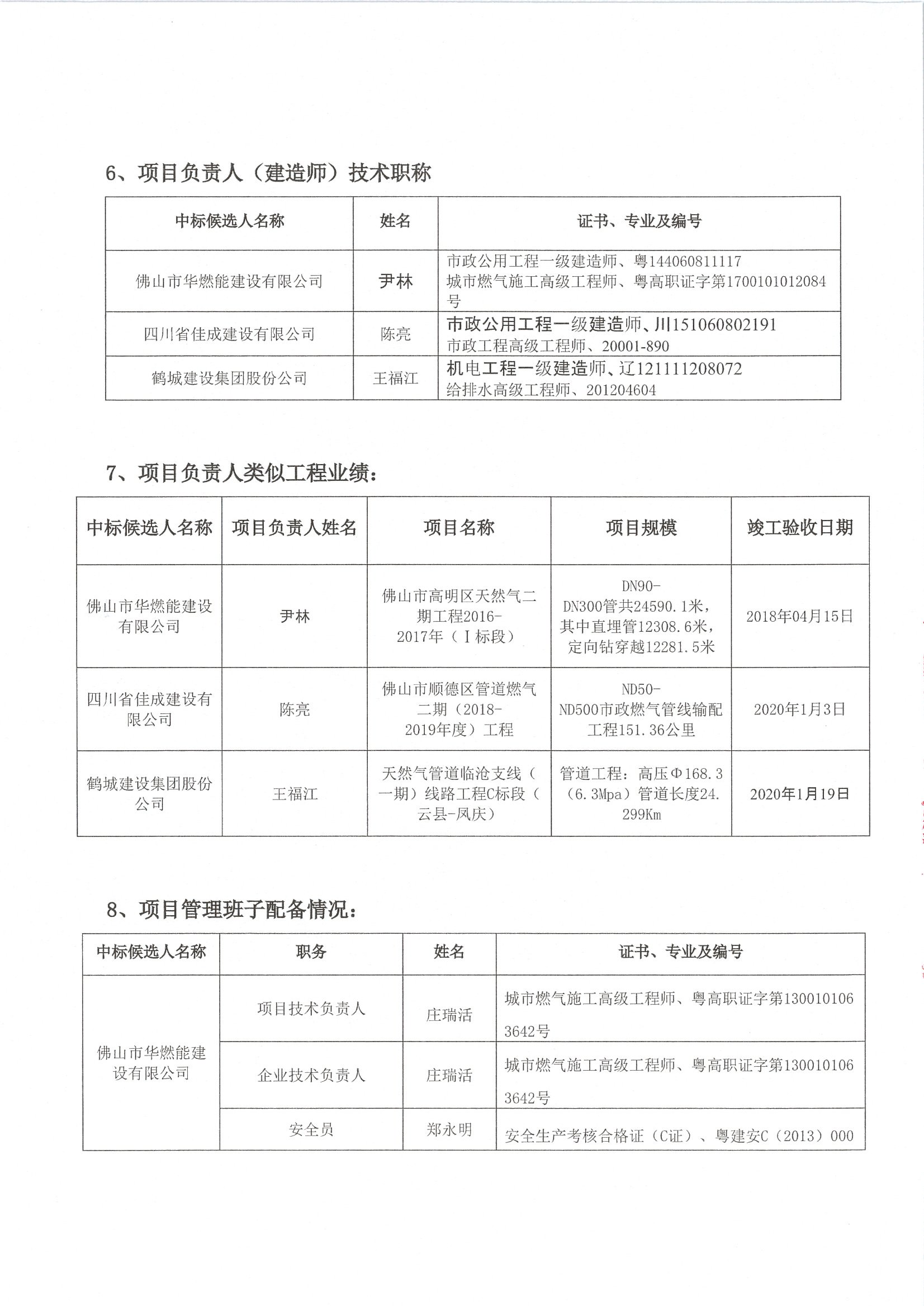 6、项目负责人（建造师）技术职称

| 中标候选人名称 | 姓名 | 证书、专业及编号 |
|---|---|---|
| 佛山市华燃能建设有限公司 | 尹林 | 市政公用工程一级建造师、粤144060811117 城市燃气施工高级工程师、粤高职证字第1700101012084号 |
| 四川省佳成建设有限公司 | 陈亮 | 市政公用工程一级建造师、川151060802191 市政工程高级工程师、20001-890 |
| 鹤城建设集团股份公司 | 王福江 | 机电工程一级建造师、辽121111208072 给排水高级工程师、201204604 |

7、项目负责人类似工程业绩：

| 中标候选人名称 | 项目负责人姓名 | 项目名称 | 项目规模 | 竣工验收日期 |
|---|---|---|---|---|
| 佛山市华燃能建设有限公司 | 尹林 | 佛山市高明区天然气二期工程2016-2017年（Ⅰ标段） | DN90-DN300管共24590.1米，其中直埋管12308.6米，定向钻穿越12281.5米 | 2018年04月15日 |
| 四川省佳成建设有限公司 | 陈亮 | 佛山市顺德区管道燃气二期（2018-2019年度）工程 | ND50-ND500市政燃气管线输配工程151.36公里 | 2020年1月3日 |
| 鹤城建设集团股份公司 | 王福江 | 天然气管道临沧支线（一期）线路工程C标段（云县-凤庆） | 管道工程：高压Φ168.3（6.3Mpa）管道长度24.299Km | 2020年1月19日 |

8、项目管理班子配备情况：

| 中标候选人名称 | 职务 | 姓名 | 证书、专业及编号 |
|---|---|---|---|
| 佛山市华燃能建设有限公司 | 项目技术负责人 | 庄瑞活 | 城市燃气施工高级工程师、粤高职证字第1300101063642号 |
| | 企业技术负责人 | 庄瑞活 | 城市燃气施工高级工程师、粤高职证字第1300101063642号 |
| | 安全员 | 郑永明 | 安全生产考核合格证（C证）、粤建安C（2013）000 |